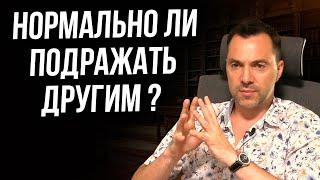 НОРМАЛЬНО ЛИ ПОДРАЖАТЬ ДРУГИМ ?